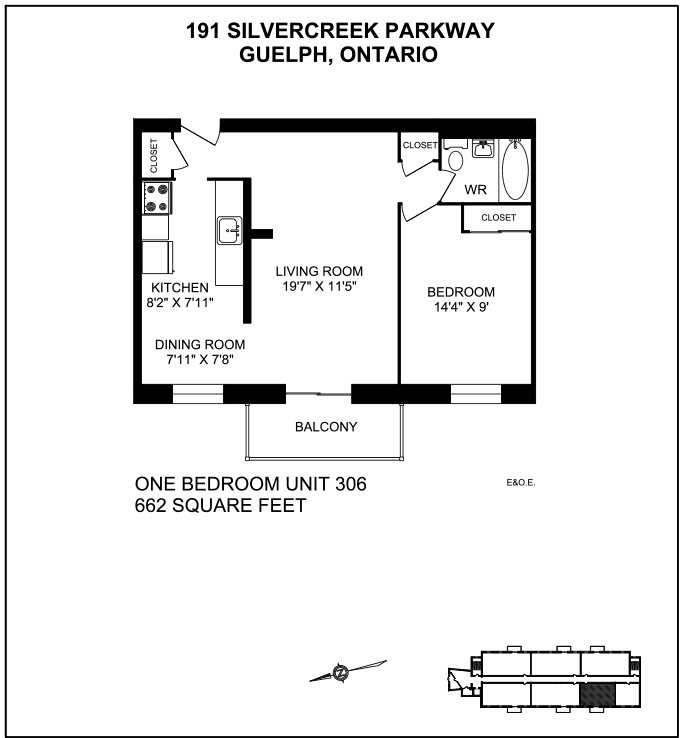 191 SILVERCREEK PARKWAY
GUELPH, ONTARIO

CLOSET

CLOSET

WR

CLOSET

KITCHEN
8'2" X 7'11"

LIVING ROOM
19'7" X 11'5"

BEDROOM
14'4" X 9'

DINING ROOM
7'11" X 7'8"

BALCONY

ONE BEDROOM UNIT 306
662 SQUARE FEET

E&O.E.

N